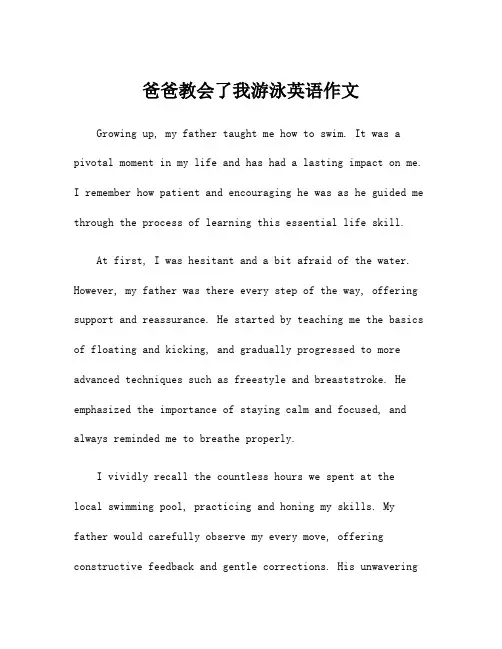 爸爸教会了我游泳英语作文

Growing up, my father taught me how to swim. It was a pivotal moment in my life and has had a lasting impact on me. I remember how patient and encouraging he was as he guided me through the process of learning this essential life skill.

At first, I was hesitant and a bit afraid of the water. However, my father was there every step of the way, offering support and reassurance. He started by teaching me the basics of floating and kicking, and gradually progressed to more advanced techniques such as freestyle and breaststroke. He emphasized the importance of staying calm and focused, and always reminded me to breathe properly.

I vividly recall the countless hours we spent at the local swimming pool, practicing and honing my skills. My father would carefully observe my every move, offering constructive feedback and gentle corrections. His unwavering